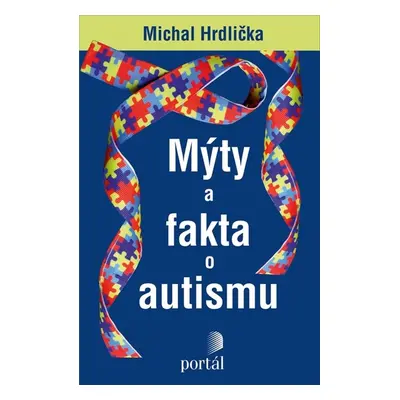 Michal Hrdlička

Mýty
a
fakta
o
autismu

portál